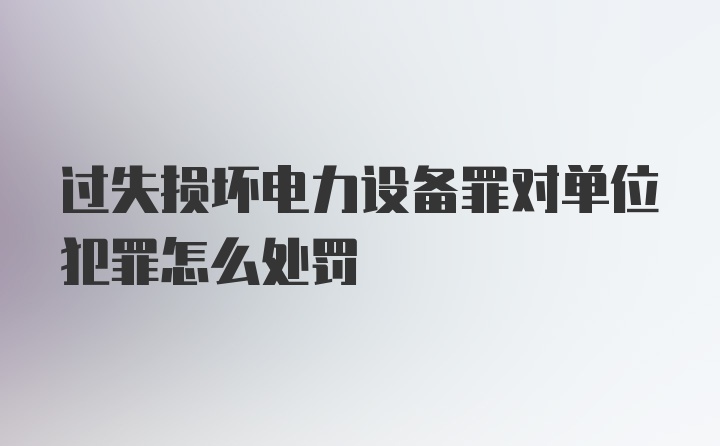 过失损坏电力设备罪对单位犯罪怎么处罚